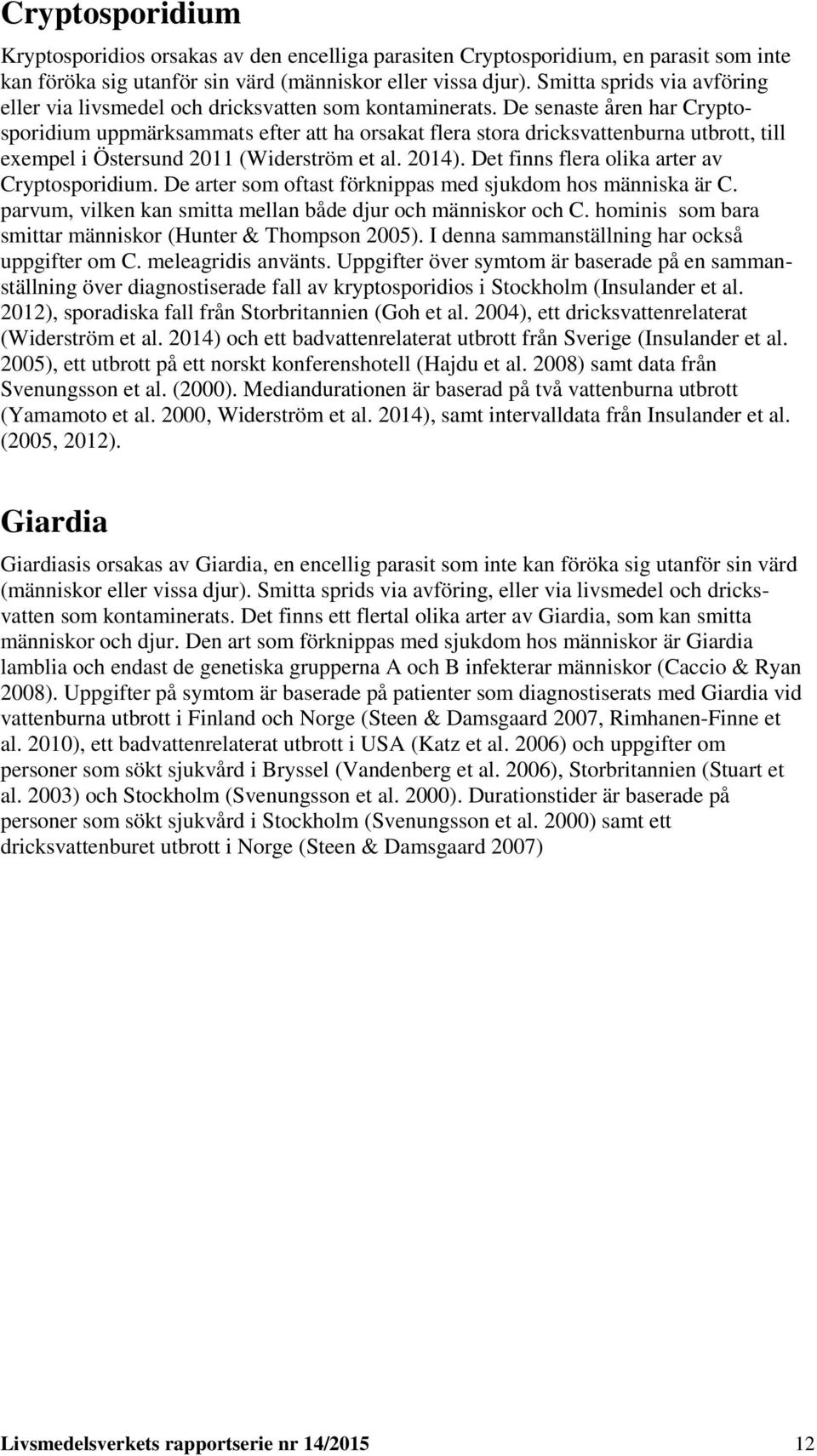 Cryptosporidium

Kryptosporidios orsakas av den encelliga parasiten Cryptosporidium, en parasit som inte kan föröka sig utanför sin värd (människor eller vissa djur). Smitta sprids via avföring eller via livsmedel och dricksvatten som kontaminerats. De senaste åren har Cryptosporidium uppmärksammats efter att ha orsakat flera stora dricksvattenburna utbrott, till exempel i Östersund 2011 (Widerström et al. 2014). Det finns flera olika arter av Cryptosporidium. De arter som oftast förknippas med sjukdom hos människa är C. parvum, vilken kan smitta mellan både djur och människor och C. hominis som bara smittar människor (Hunter & Thompson 2005). I denna sammanställning har också uppgifter om C. meleagridis använts. Uppgifter över symtom är baserade på en sammanställning över diagnostiserade fall av kryptosporidios i Stockholm (Insulander et al. 2012), sporadiska fall från Storbritannien (Goh et al. 2004), ett dricksvattenrelaterat (Widerström et al. 2014) och ett badvattenrelaterat utbrott från Sverige (Insulander et al. 2005), ett utbrott på ett norskt konferenshotell (Hajdu et al. 2008) samt data från Svenungsson et al. (2000). Mediandurationen är baserad på två vattenburna utbrott (Yamamoto et al. 2000, Widerström et al. 2014), samt intervalldata från Insulander et al. (2005, 2012).

Giardia

Giardiasis orsakas av Giardia, en encellig parasit som inte kan föröka sig utanför sin värd (människor eller vissa djur). Smitta sprids via avföring, eller via livsmedel och dricksvatten som kontaminerats. Det finns ett flertal olika arter av Giardia, som kan smitta människor och djur. Den art som förknippas med sjukdom hos människor är Giardia lamblia och endast de genetiska grupperna A och B infekterar människor (Caccio & Ryan 2008). Uppgifter på symtom är baserade på patienter som diagnostiserats med Giardia vid vattenburna utbrott i Finland och Norge (Steen & Damsgaard 2007, Rimhanen-Finne et al. 2010), ett badvattenrelaterat utbrott i USA (Katz et al. 2006) och uppgifter om personer som sökt sjukvård i Bryssel (Vandenberg et al. 2006), Storbritannien (Stuart et al. 2003) och Stockholm (Svenungsson et al. 2000). Durationstider är baserade på personer som sökt sjukvård i Stockholm (Svenungsson et al. 2000) samt ett dricksvattenburet utbrott i Norge (Steen & Damsgaard 2007)

Livsmedelsverkets rapportserie nr 14/2015 12